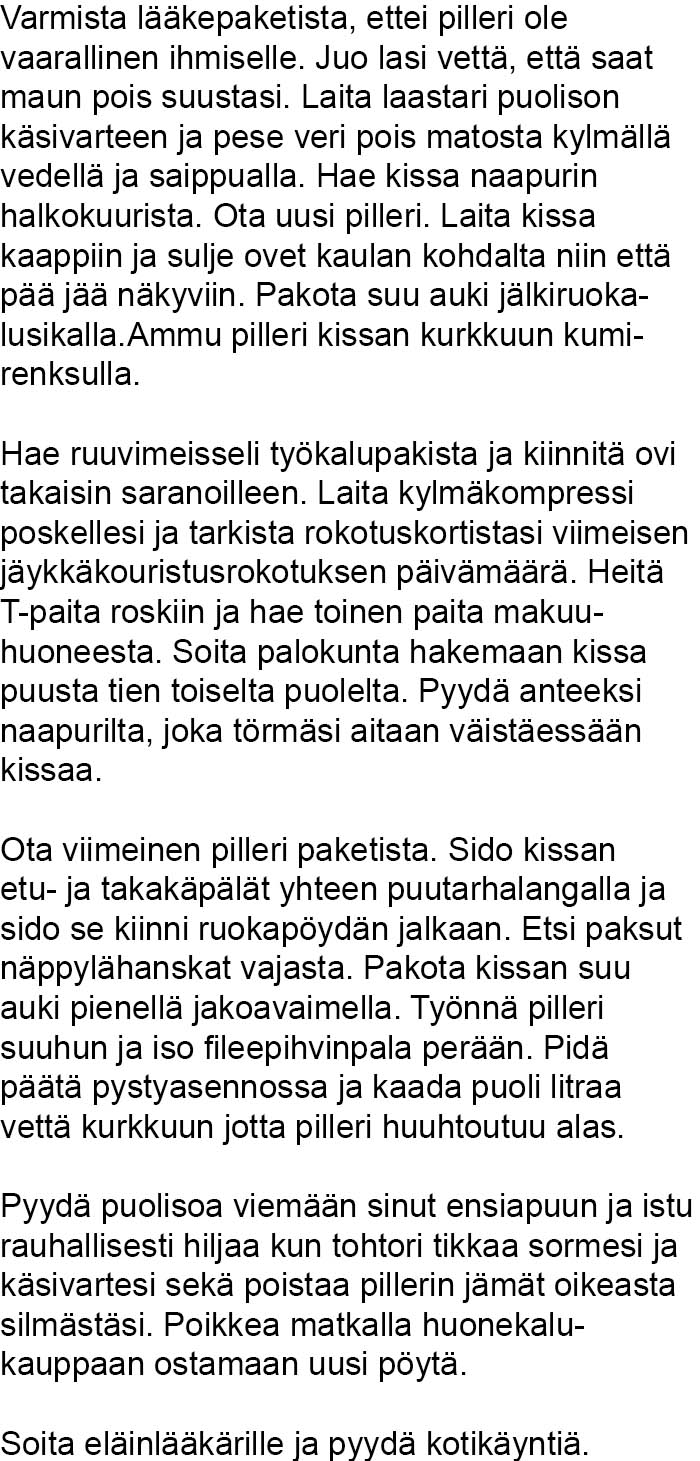 Varmista lääkepaketista, ettei pilleri ole vaarallinen ihmiselle. Juo lasi vettä, että saat maun pois suustasi. Laita laastari puolison käsivarteen ja pese veri pois matosta kylmällä vedellä ja saippualla. Hae kissa naapurin halkokuurista. Ota uusi pilleri. Laita kissa kaappiin ja sulje ovet kaulan kohdalta niin että pää jää näkyviin. Pakota suu auki jälkiruokalusikalla.Ammu pilleri kissan kurkkuun kumirenksulla.

Hae ruuvimeisseli työkalupakista ja kiinnitä ovi takaisin saranoilleen. Laita kylmäkompressi poskellesi ja tarkista rokotuskortistasi viimeisen jäykkäkouristusrokotuksen päivämäärä. Heitä T-paita roskiin ja hae toinen paita makuuhuoneesta. Soita palokunta hakemaan kissa puusta tien toiselta puolelta. Pyydä anteeksi naapurilta, joka törmäsi aitaan väistäessään kissaa.

Ota viimeinen pilleri paketista. Sido kissan etu- ja takakäpälät yhteen puutarhalangalla ja sido se kiinni ruokapöydän jalkaan. Etsi paksut näppylähanskat vajasta. Pakota kissan suu auki pienellä jakoavaimella. Työnnä pilleri suuhun ja iso fileepihvinpala perään. Pidä päätä pystyasennossa ja kaada puoli litraa vettä kurkkuun jotta pilleri huuhtoutuu alas.

Pyydä puolisoa viemään sinut ensiapuun ja istu rauhallisesti hiljaa kun tohtori tikkaa sormesi ja käsivartesi sekä poistaa pillerin jämät oikeasta silmästäsi. Poikkea matkalla huonekalukauppaan ostamaan uusi pöytä.

Soita eläinlääkärille ja pyydä kotikäyntiä.